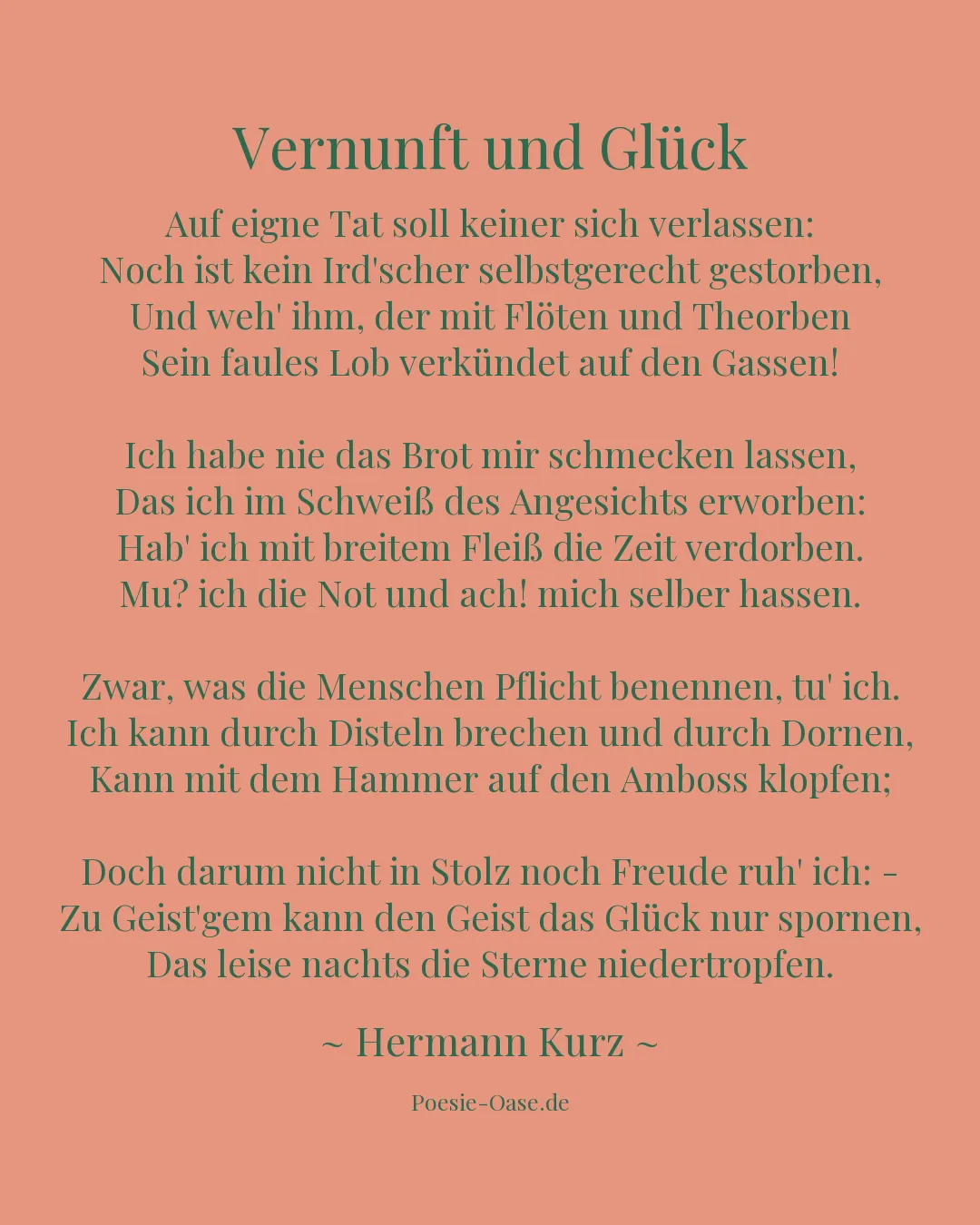 Vernunft und Glück

Auf eigne Tat soll keiner sich verlassen:
Noch ist kein Ird'scher selbstgerecht gestorben,
Und weh' ihm, der mit Flöten und Theorben
Sein faules Lob verkündet auf den Gassen!

Ich habe nie das Brot mir schmecken lassen,
Das ich im Schweiß des Angesichts erworben:
Hab' ich mit breitem Fleiß die Zeit verdorben.
Mu? ich die Not und ach! mich selber hassen.

Zwar, was die Menschen Pflicht benennen, tu' ich.
Ich kann durch Disteln brechen und durch Dornen,
Kann mit dem Hammer auf den Amboss klopfen;

Doch darum nicht in Stolz noch Freude ruh' ich: -
Zu Geist'gem kann den Geist das Glück nur spornen,
Das leise nachts die Sterne niedertropfen.

~ Hermann Kurz ~

Poesie-Oase.de